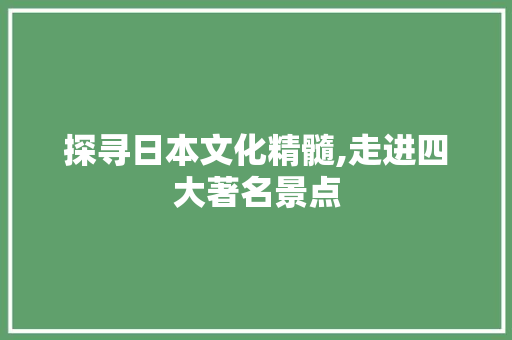 探寻日本文化精髓,走进四大著名景点